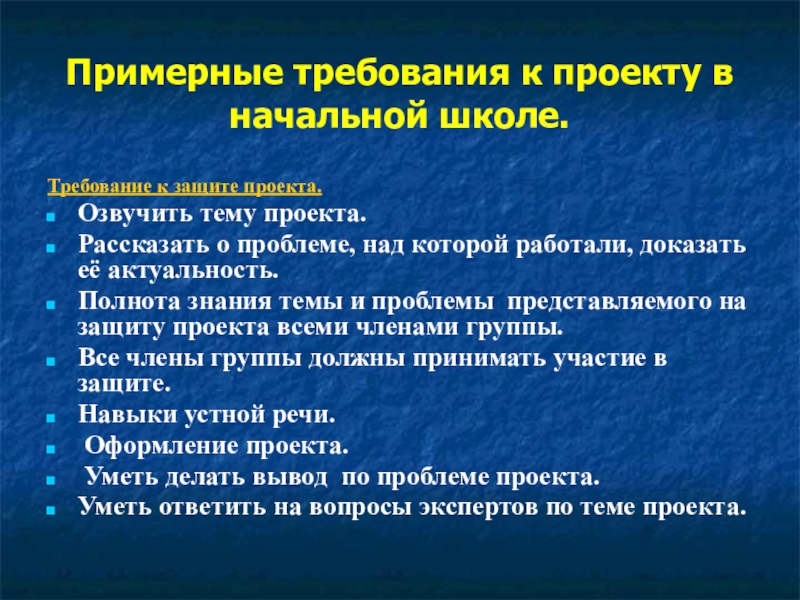 Примерные требования к проекту в начальной школе.

Требование к защите проекта.

- Озвучить тему проекта.
- Рассказать о проблеме, над которой работали, доказать её актуальность.
- Полнота знания темы и проблемы представляемого на защиту проекта всеми членами группы.
- Все члены группы должны принимать участие в защите.
- Навыки устной речи.
- Оформление проекта.
- Уметь делать вывод по проблеме проекта.
- Уметь ответить на вопросы экспертов по теме проекта.